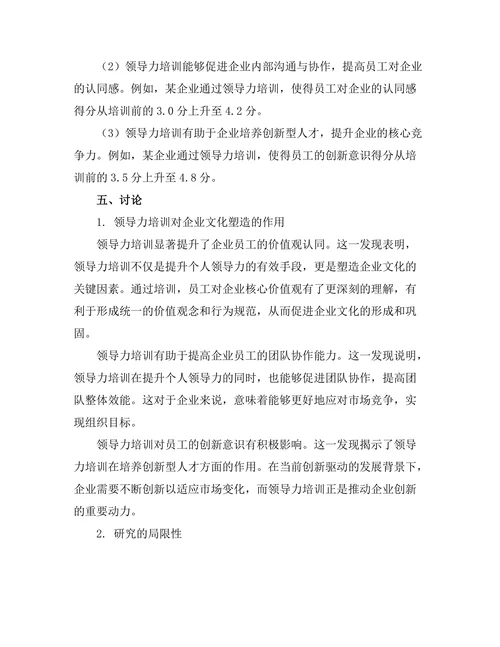 （2）领导力培训能够促进企业内部沟通与协作，提高员工对企业的认同感。例如，某企业通过领导力培训，使得员工对企业的认同感得分从培训前的 3.0 分上升至 4.2 分。

（3）领导力培训有助于企业培养创新型人才，提升企业的核心竞争力。例如，某企业通过领导力培训，使得员工的创新意识得分从培训前的 3.5 分上升至 4.8 分。

五、讨论

1. 领导力培训对企业文化塑造的作用

领导力培训显著提升了企业员工的价值观认同。这一发现表明，领导力培训不仅是提升个人领导力的有效手段，更是塑造企业文化的关键因素。通过培训，员工对企业核心价值观有了更深刻的理解，有利于形成统一的价值观念和行为规范，从而促进企业文化的形成和巩固。

领导力培训有助于提高企业员工的团队协作能力。这一发现说明，领导力培训在提升个人领导力的同时，也能够促进团队协作，提高团队整体效能。这对于企业来说，意味着能够更好地应对市场竞争，实现组织目标。

领导力培训对员工的创新意识有积极影响。这一发现揭示了领导力培训在培养创新型人才方面的作用。在当前创新驱动的发展背景下，企业需要不断创新以适应市场变化，而领导力培训正是推动企业创新的重要动力。

2. 研究的局限性